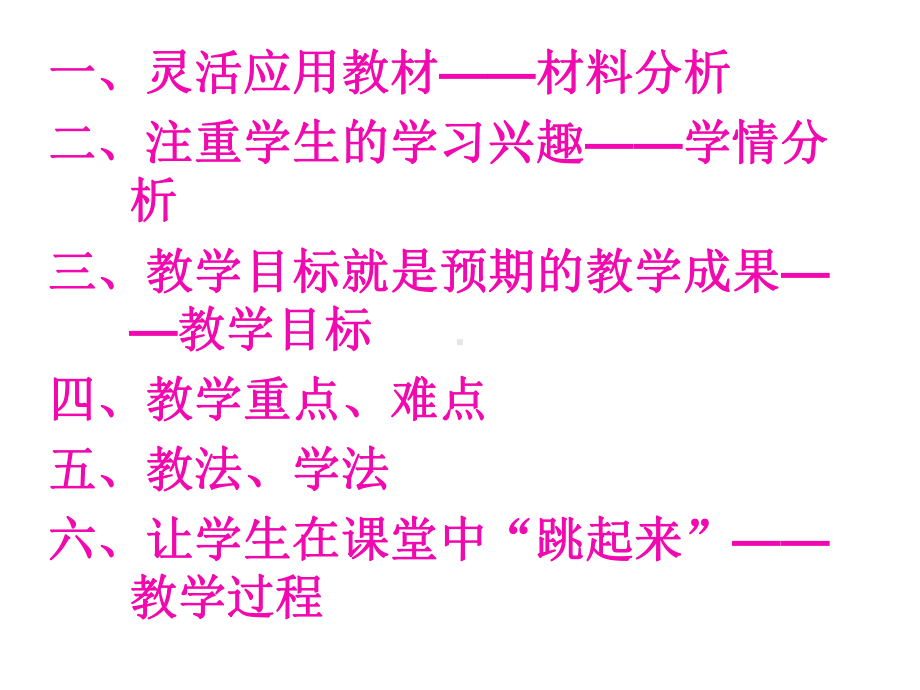 一、灵活应用教材——材料分析

二、注重学生的学习兴趣——学情分析

三、教学目标就是预期的教学成果——教学目标

四、教学重点、难点

五、教法、学法

六、让学生在课堂中“跳起来”——教学过程